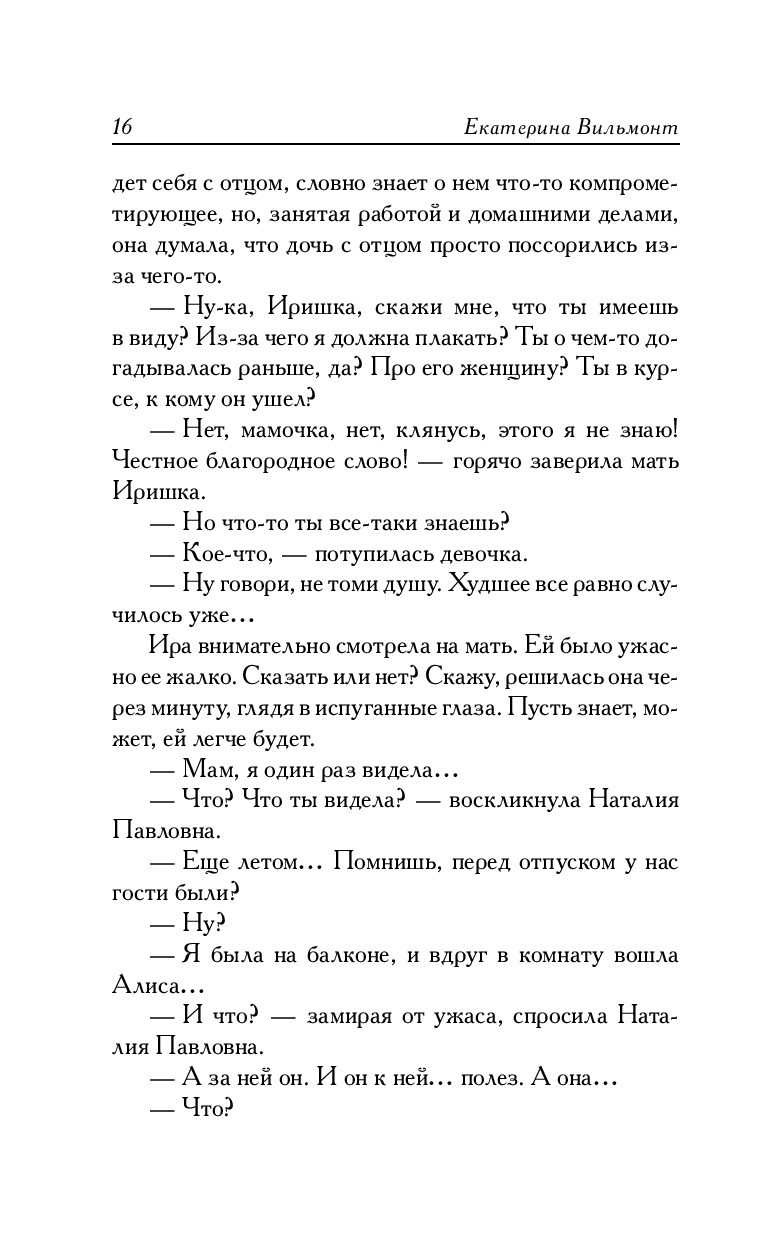 16 Екатерина Вильмонт

дет себя с отцом, словно знает о нем что-то компрометирующее, но, занятая работой и домашними делами, она думала, что дочь с отцом просто поссорились из-за чего-то.

— Ну-ка, Иришка, скажи мне, что ты имеешь в виду? Из-за чего я должна плакать? Ты о чем-то догадывалась раньше, да? Про его женщину? Ты в курсе, к кому он ушел?

— Нет, мамочка, нет, клянусь, этого я не знаю! Честное благородное слово! — горячо заверила мать Иришка.

— Но что-то ты все-таки знаешь?

— Кое-что, — потупилась девочка.

— Ну говори, не томи душу. Худшее все равно случилось уже...

Ира внимательно смотрела на мать. Ей было ужасно ее жалко. Сказать или нет? Скажу, решилась она через минуту, глядя в испуганные глаза. Пусть знает, может, ей легче будет.

— Мам, я один раз видела...

— Что? Что ты видела? — воскликнула Наталия Павловна.

— Еще летом... Помнишь, перед отпуском у нас гости были?

— Ну?

— Я была на балконе, и вдруг в комнату вошла Алиса...

— И что? — замирая от ужаса, спросила Наталия Павловна.

— А за ней он. И он к ней... полез. А она...

— Что?